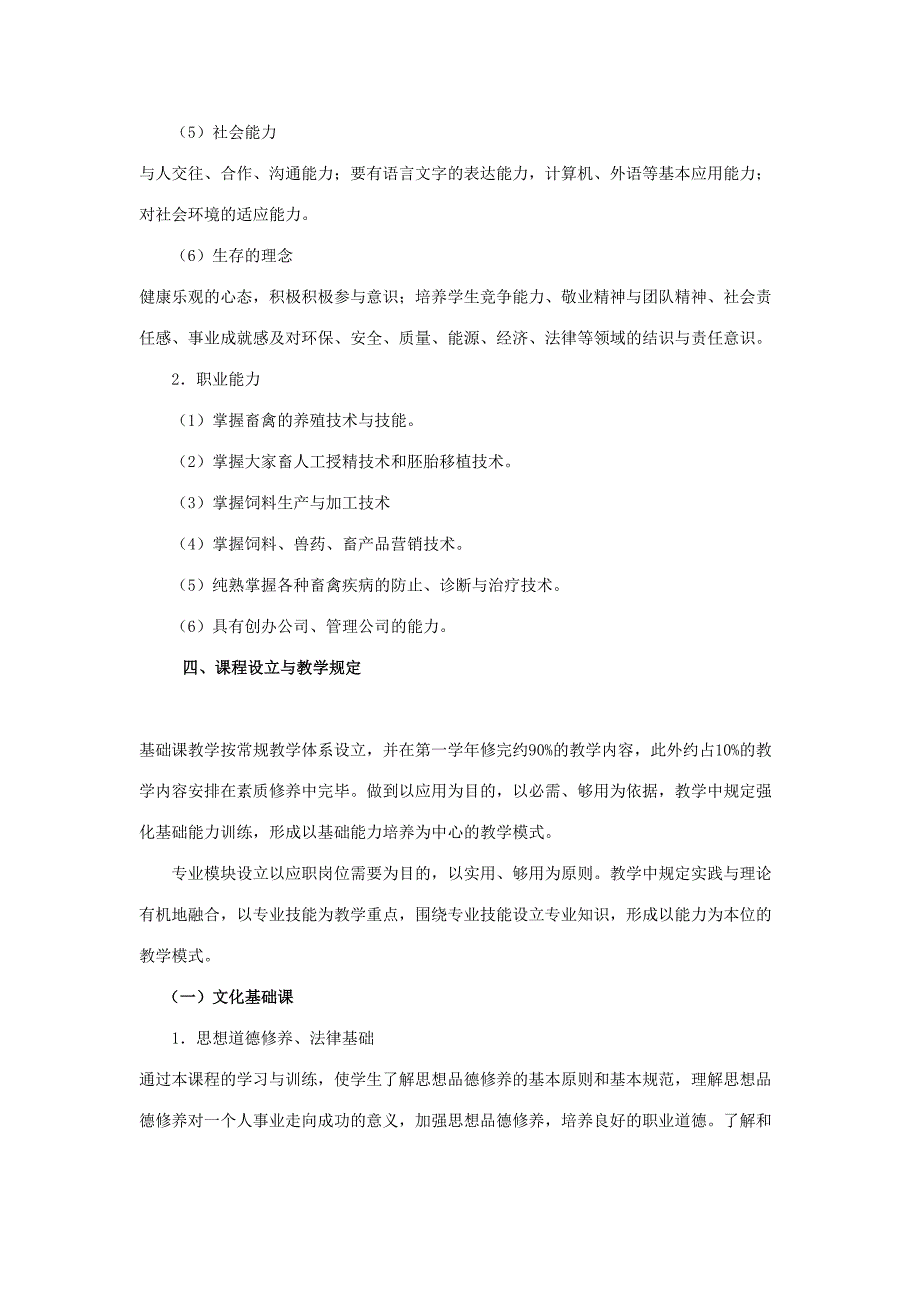 （5）社会能力

与人交往、合作、沟通能力；要有语言文字的表达能力，计算机、外语等基本应用能力；对社会环境的适应能力。

（6）生存的理念

健康乐观的心态，积极积极参与意识；培养学生竞争能力、敬业精神与团队精神、社会责任感、事业成就感及对环保、安全、质量、能源、经济、法律等领域的结识与责任意识。

2．职业能力

（1）掌握畜禽的养殖技术与技能。

（2）掌握大家畜人工授精技术和胚胎移植技术。

（3）掌握饲料生产与加工技术

（4）掌握饲料、兽药、畜产品营销技术。

（5）纯熟掌握各种畜禽疾病的防止、诊断与治疗技术。

（6）具有创办公司、管理公司的能力。

四、课程设立与教学规定

基础课教学按常规教学体系设立，并在第一学年修完约90%的教学内容，此外约占10%的教学内容安排在素质修养中完毕。做到以应用为目的，以必需、够用为依据，教学中规定强化基础能力训练，形成以基础能力培养为中心的教学模式。

专业模块设立以应职岗位需要为目的，以实用、够用为原则。教学中规定实践与理论有机地融合，以专业技能为教学重点，围绕专业技能设立专业知识，形成以能力为本位的教学模式。

（一）文化基础课

1．思想道德修养、法律基础

通过本课程的学习与训练，使学生了解思想品德修养的基本原则和基本规范，理解思想品德修养对一个人事业走向成功的意义，加强思想品德修养，培养良好的职业道德。了解和